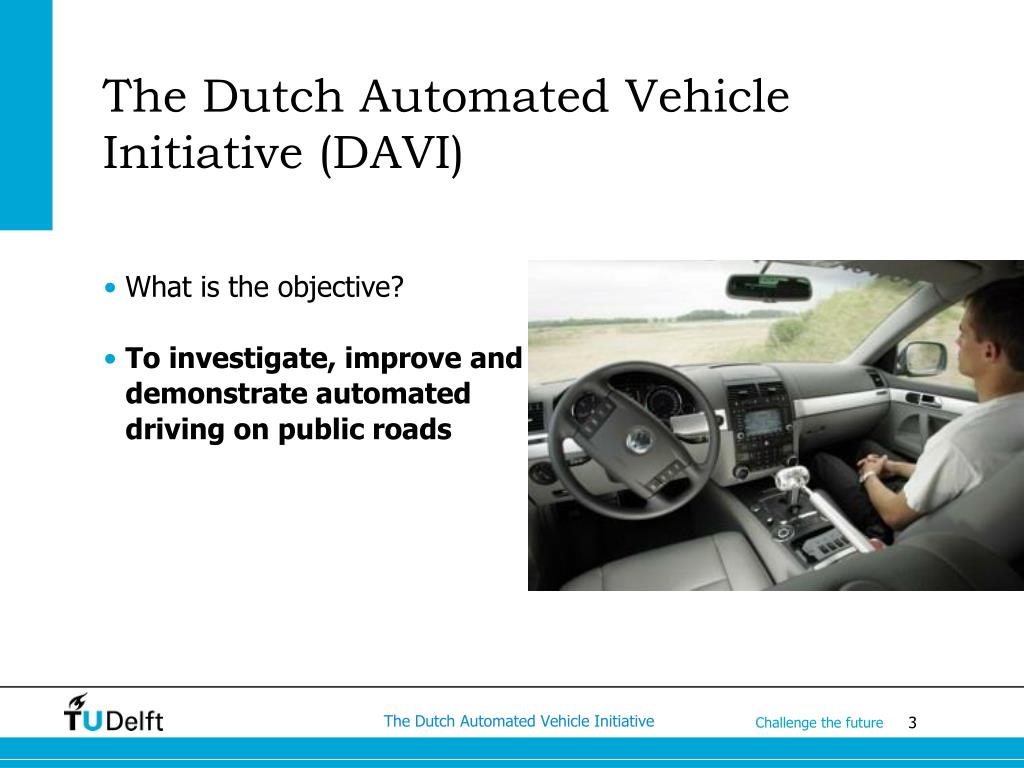 The Dutch Automated Vehicle Initiative (DAVI)

• What is the objective?

• **To investigate, improve and demonstrate automated driving on public roads**

TUDelft

The Dutch Automated Vehicle Initiative

Challenge the future

3